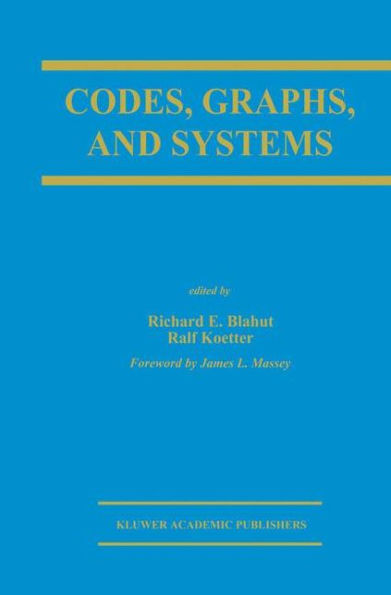 CODES, GRAPHS, AND SYSTEMS

edited by

Richard E. Blahut
Ralf Koetter

Foreword by James L. Massey

KLUWER ACADEMIC PUBLISHERS